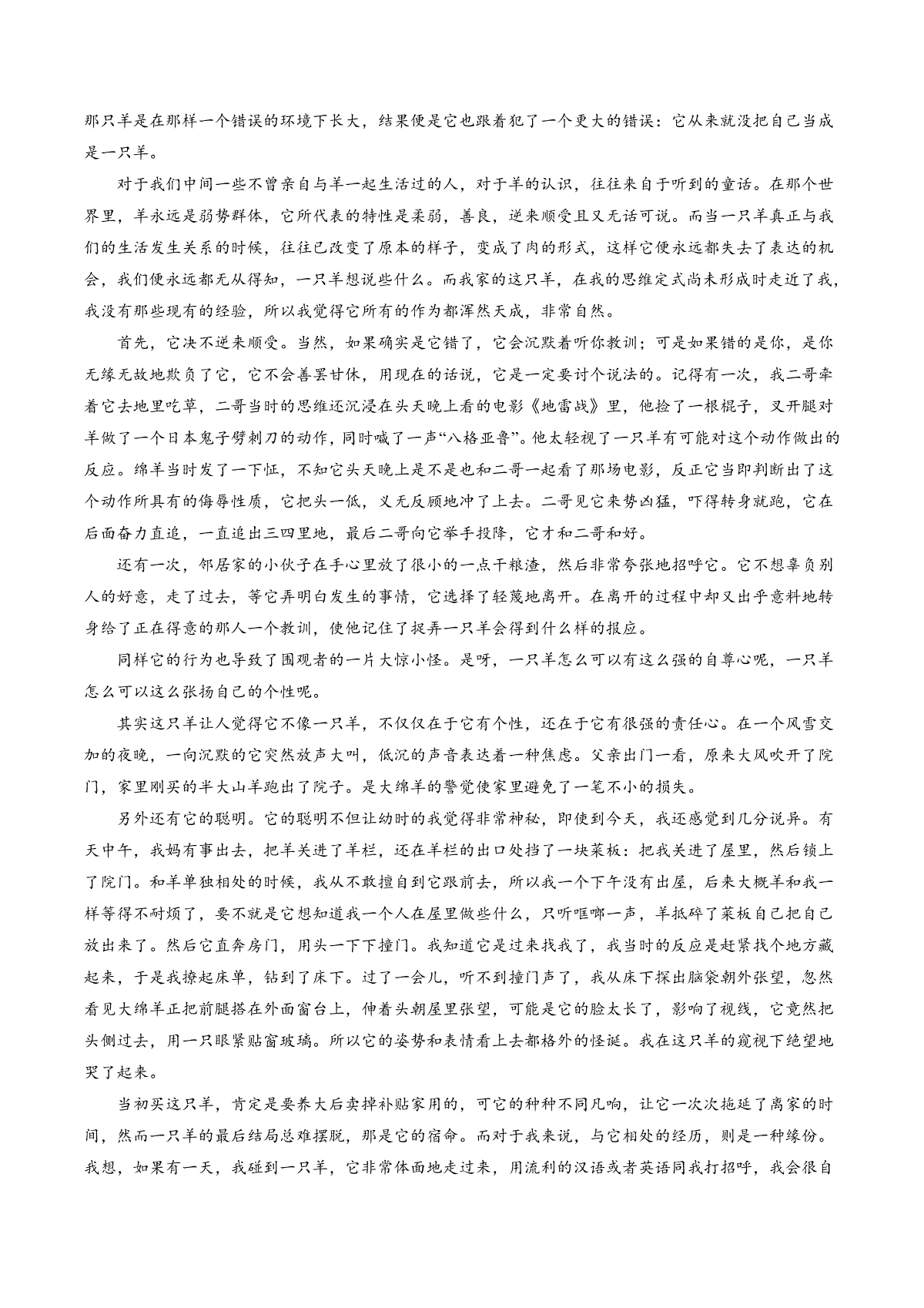 那只羊是在那样一个错误的环境下长大，结果便是它也跟着犯了一个更大的错误：它从来就没把自己当成是一只羊。

对于我们中间一些不曾亲自与羊一起生活过的人，对于羊的认识，往往来自于听到的童话。在那个世界里，羊永远是弱势群体，它所代表的特性是柔弱，善良，逆来顺受且又无话可说。而当一只羊真正与我们的生活发生关系的时候，往往已改变了原本的样子，变成了肉的形式，这样它便永远都失去了表达的机会，我们便永远都无从得知，一只羊想说些什么。而我家的这只羊，在我的思维定式尚未形成时走近了我，我没有那些现有的经验，所以我觉得它所有的作为都浑然天成，非常自然。

首先，它决不逆来顺受。当然，如果确实是它错了，它会沉默着听你教训；可是如果错的是你，是你无缘无故地欺负了它，它不会善罢甘休，用现在的话说，它是一定要讨个说法的。记得有一次，我二哥牵着它去地里吃草，二哥当时的思维还沉浸在头天晚上看的电影《地雷战》里，他捡了一根棍子，叉开腿对羊做了一个日本鬼子劈刺刀的动作，同时喊了一声“八格亚鲁”。他太轻视了一只羊有可能对这个动作做出的反应。绵羊当时发了一下怔，不知它头天晚上是不是也和二哥一起看了那场电影，反正它当即判断出了这个动作所具有的侮辱性质，它把头一低，义无反顾地冲了上去。二哥见它来势凶猛，吓得转身就跑，它在后面奋力直追，一直追出三四里地，最后二哥向它举手投降，它才和二哥和好。

还有一次，邻居家的小伙子在手心里放了很小的一点干粮渣，然后非常夸张地招呼它。它不想辜负别人的好意，走了过去，等它弄明白发生的事情，它选择了轻蔑地离开。在离开的过程中却又出乎意料地转身给了正在得意的那人一个教训，使他记住了捉弄一只羊会得到什么样的报应。

同样它的行为也导致了围观者的一片大惊小怪。是呀，一只羊怎么可以有这么强的自尊心呢，一只羊怎么可以这么张扬自己的个性呢。

其实这只羊让人觉得它不像一只羊，不仅仅在于它有个性，还在于它有很强的责任心。在一个风雪交加的夜晚，一向沉默的它突然放声大叫，低沉的声音表达着一种焦虑。父亲出门一看，原来大风吹开了院门，家里刚买的半大山羊跑出了院子。是大绵羊的警觉使家里避免了一笔不小的损失。

另外还有它的聪明。它的聪明不但让幼时的我觉得非常神秘，即使到今天，我还感觉到几分诧异。有天中午，我妈有事出去，把羊关进了羊栏，还在羊栏的出口处挡了一块菜板：把我关进了屋里，然后锁上了院门。和羊单独相处的时候，我从不敢擅自到它跟前去，所以我一个下午没有出屋，后来大概羊和我一样等得不耐烦了，要不就是它想知道我一个人在屋里做些什么，只听哐啷一声，羊抵碎了菜板自己把自己放出来了。然后它直奔房门，用头一下下撞门。我知道它是过来找我了，我当时的反应是赶紧找个地方藏起来，于是我撩起床单，钻到了床下。过了一会儿，听不到撞门声了，我从床下探出脑袋朝外张望，忽然看见大绵羊正把前腿搭在外面窗台上，伸着头朝屋里张望，可能是它的脸太长了，影响了视线，它竟然把头侧过去，用一只眼紧贴窗玻璃。所以它的姿势和表情看上去都格外的怪诞。我在这只羊的窥视下绝望地哭了起来。

当初买这只羊，肯定是要养大后卖掉补贴家用的，可它的种种不同凡响，让它一次次拖延了离家的时间，然而一只羊的最后结局总难摆脱，那是它的宿命。而对于我来说，与它相处的经历，则是一种缘份。我想，如果有一天，我碰到一只羊，它非常体面地走过来，用流利的汉语或者英语同我打招呼，我会很自